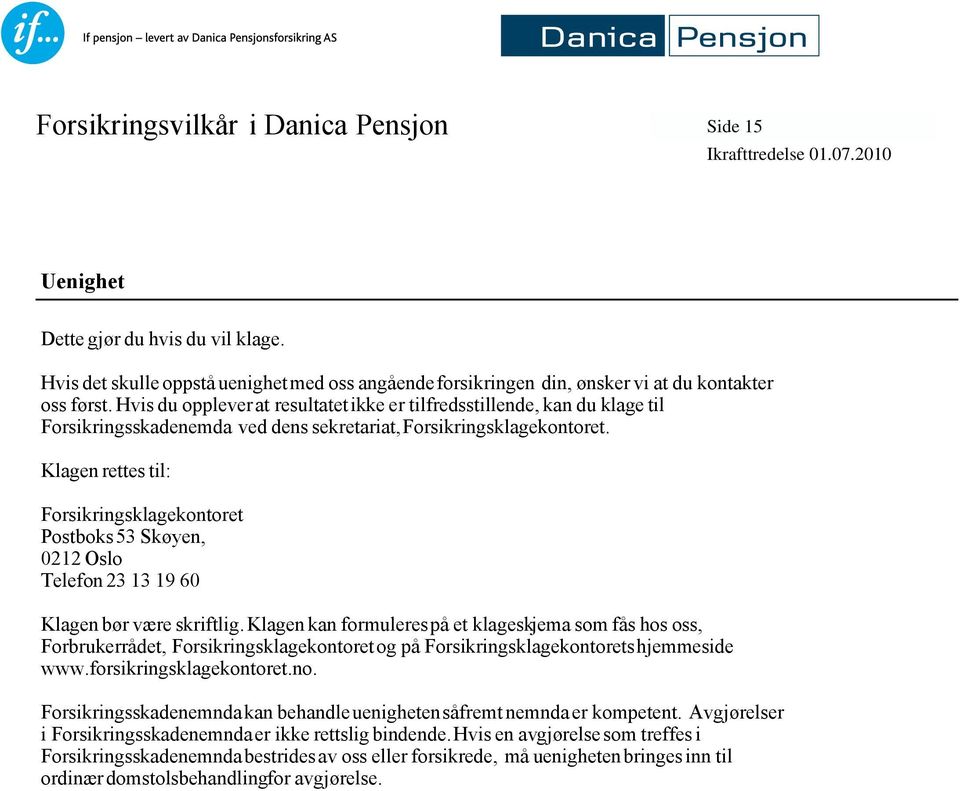 if...

If pensjon – levert av Danica Pensjonsforsikring AS

Danica Pensjon

Forsikringsvilkår i Danica Pensjon

Side 15
Ikrafttredelse 01.07.2010

Uenighet

Dette gjør du hvis du vil klage.

Hvis det skulle oppstå uenighet med oss angående forsikringen din, ønsker vi at du kontakter oss først. Hvis du opplever at resultatet ikke er tilfredsstillende, kan du klage til Forsikringsskadenemda ved dens sekretariat, Forsikringsklagekontoret.

Klagen rettes til:

Forsikringsklagekontoret
Postboks 53 Skøyen,
0212 Oslo
Telefon 23 13 19 60

Klagen bør være skriftlig. Klagen kan formuleres på et klageskjema som fås hos oss, Forbrukerrådet, Forsikringsklagekontoret og på Forsikringsklagekontorets hjemmeside www.forsikringsklagekontoret.no.

Forsikringsskadenemnda kan behandle uenigheten såfremt nemnda er kompetent. Avgjørelser i Forsikringsskadenemnda er ikke rettslig bindende. Hvis en avgjørelse som treffes i Forsikringsskadenemnda bestrides av oss eller forsikrede, må uenigheten bringes inn til ordinær domstolsbehandling for avgjørelse.